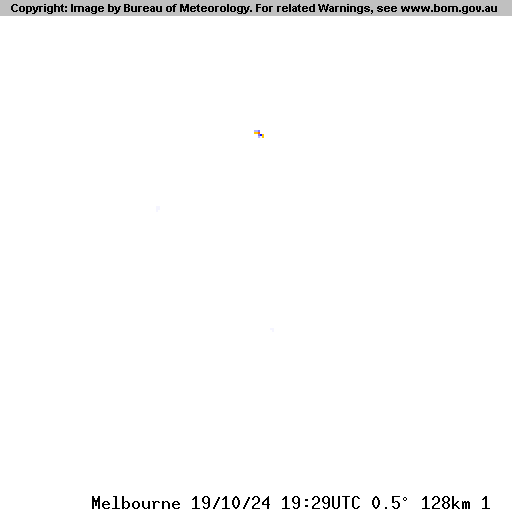 Copyright: Image by Bureau of Meteorology. For related Warnings, see www.bom.gov.au

Melbourne 19/10/24 19:29UTC 0.5° 128km 1